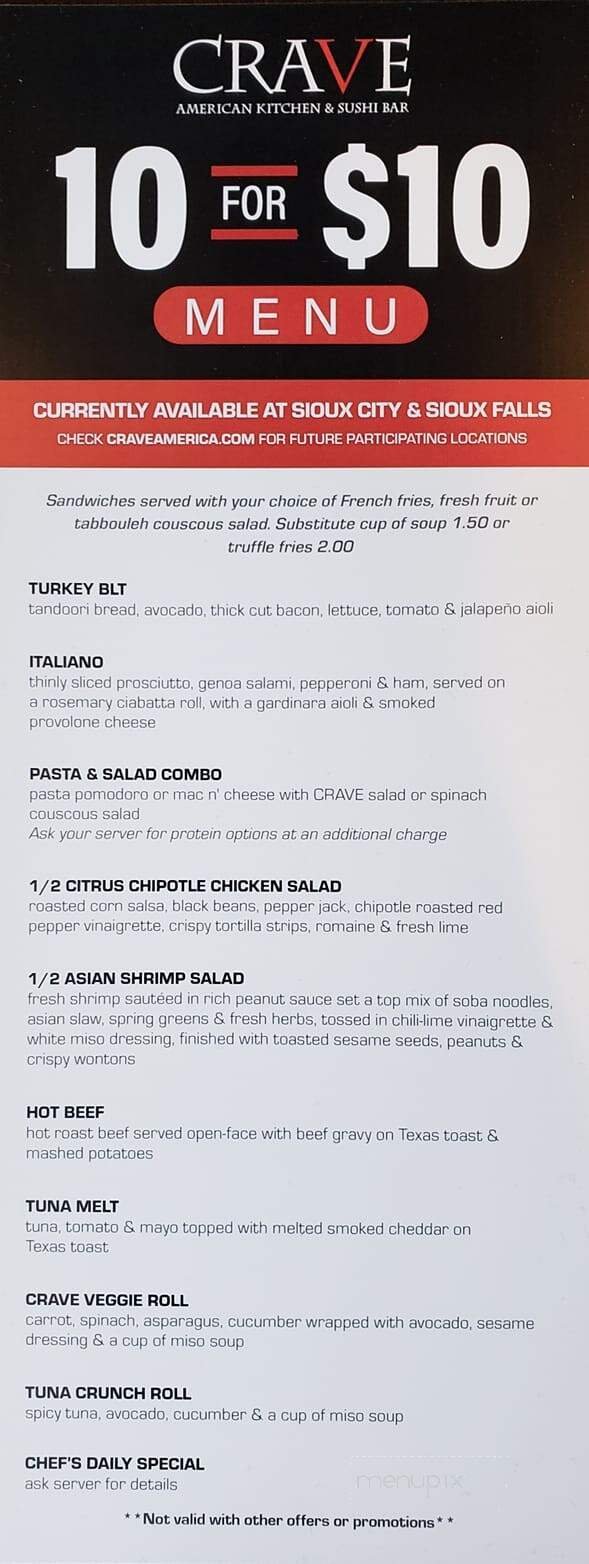 CRAVE
AMERICAN KITCHEN & SUSHI BAR

10 FOR $10
MENU

CURRENTLY AVAILABLE AT SIOUX CITY & SIOUX FALLS
CHECK CRAVEAMERICA.COM FOR FUTURE PARTICIPATING LOCATIONS

Sandwiches served with your choice of French fries, fresh fruit or tabbouleh couscous salad. Substitute cup of soup 1.50 or truffle fries 2.00

TURKEY BLT
tandoori bread, avocado, thick cut bacon, lettuce, tomato & jalapeño aioli

ITALIANO
thinly sliced prosciutto, genoa salami, pepperoni & ham, served on a rosemary ciabatta roll, with a gardinara aioli & smoked provolone cheese

PASTA & SALAD COMBO
pasta pomodoro or mac n' cheese with CRAVE salad or spinach couscous salad
Ask your server for protein options at an additional charge

1/2 CITRUS CHIPOTLE CHICKEN SALAD
roasted corn salsa, black beans, pepper jack, chipotle roasted red pepper vinaigrette, crispy tortilla strips, romaine & fresh lime

1/2 ASIAN SHRIMP SALAD
fresh shrimp sautéed in rich peanut sauce set a top mix of soba noodles, asian slaw, spring greens & fresh herbs, tossed in chili-lime vinaigrette & white miso dressing, finished with toasted sesame seeds, peanuts & crispy wontons

HOT BEEF
hot roast beef served open-face with beef gravy on Texas toast & mashed potatoes

TUNA MELT
tuna, tomato & mayo topped with melted smoked cheddar on Texas toast

CRAVE VEGGIE ROLL
carrot, spinach, asparagus, cucumber wrapped with avocado, sesame dressing & a cup of miso soup

TUNA CRUNCH ROLL
spicy tuna, avocado, cucumber & a cup of miso soup

CHEF'S DAILY SPECIAL
ask server for details

menupix

**Not valid with other offers or promotions**